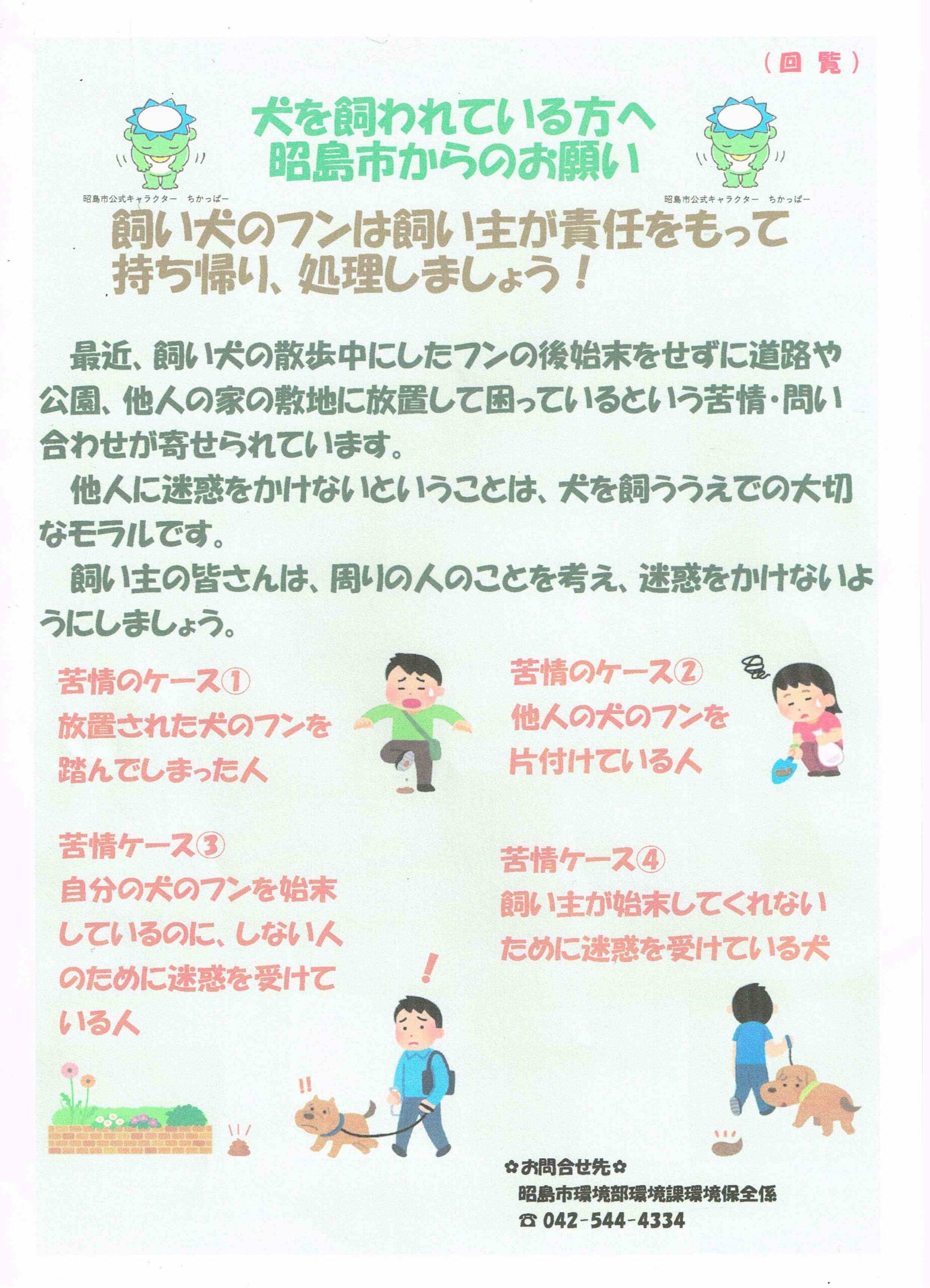 （回 覧）

犬を飼われている方へ
昭島市からのお願い

昭島市公式キャラクター　ちかっぱー

昭島市公式キャラクター　ちかっぱー

飼い犬のフンは飼い主が責任をもって持ち帰り、処理しましょう！

最近、飼い犬の散歩中にしたフンの後始末をせずに道路や公園、他人の家の敷地に放置して困っているという苦情・問い合わせが寄せられています。

他人に迷惑をかけないということは、犬を飼ううえでの大切なモラルです。

飼い主の皆さんは、周りの人のことを考え、迷惑をかけないようにしましょう。

苦情のケース①
放置された犬のフンを踏んでしまった人

苦情のケース②
他人の犬のフンを片付けている人

苦情ケース③
自分の犬のフンを始末しているのに、しない人のために迷惑を受けている人

苦情ケース④
飼い主が始末してくれないために迷惑を受けている犬

✿お問合せ先✿
昭島市環境部環境課環境保全係
☎ 042-544-4334